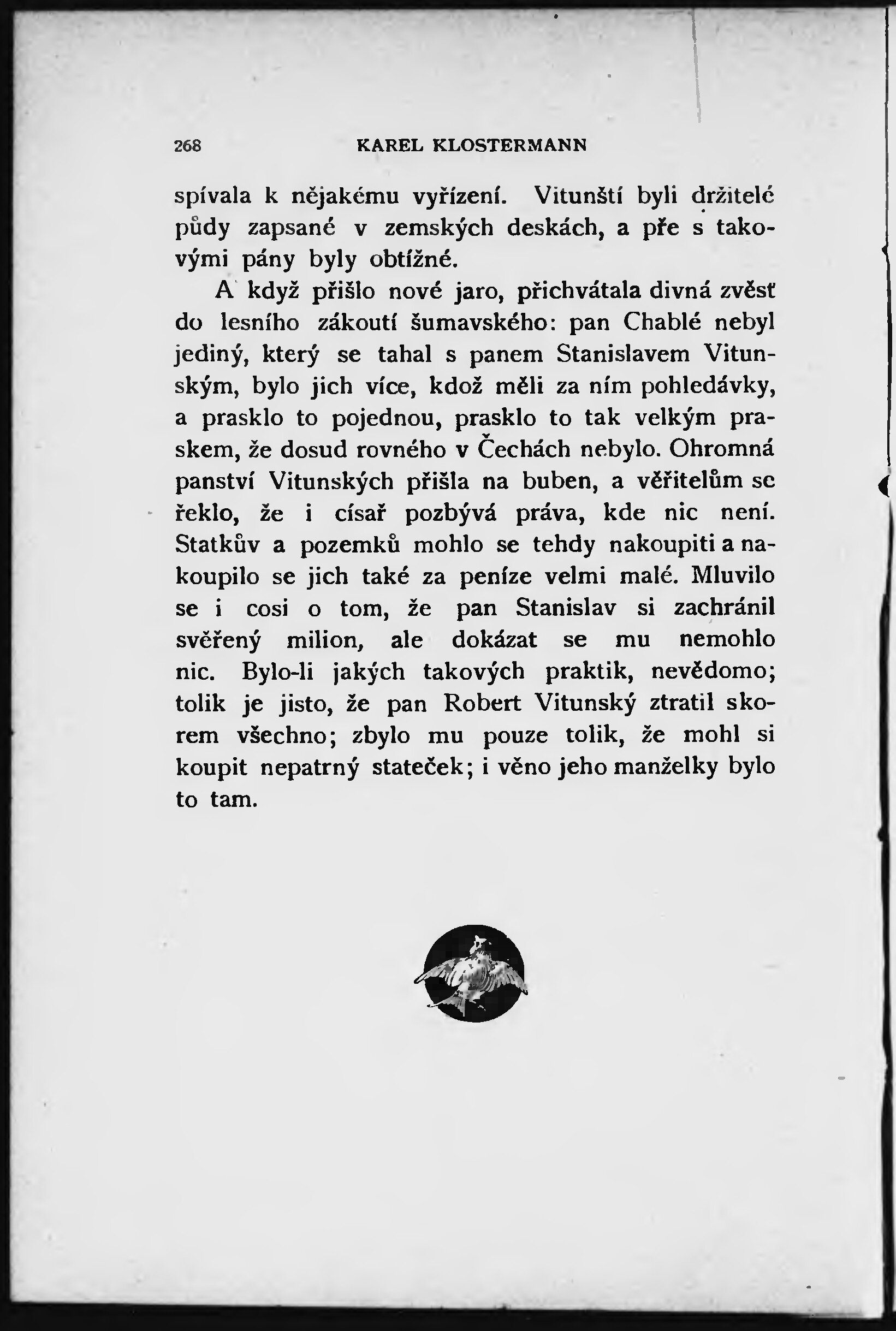 268 KAREL KLOSTERMANN

spívala k nějakému vyřízení. Vitunští byli držitelé půdy zapsané v zemských deskách, a pře s takovými pány byly obtížné.

A když přišlo nové jaro, přichvátala divná zvěsť do lesního zákoutí šumavského: pan Chablé nebyl jediný, který se tahal s panem Stanislavem Vitunským, bylo jich více, kdož měli za ním pohledávky, a prasklo to pojednou, prasklo to tak velkým praskem, že dosud rovného v Čechách nebylo. Ohromná panství Vitunských přišla na buben, a věřitelům se řeklo, že i císař pozbývá práva, kde nic není. Statkův a pozemků mohlo se tehdy nakoupiti a nakoupilo se jich také za peníze velmi malé. Mluvilo se i cosi o tom, že pan Stanislav si zachránil svěřený milion, ale dokázat se mu nemohlo nic. Bylo-li jakých takových praktik, nevědomo; tolik je jisto, že pan Robert Vitunský ztratil skorem všechno; zbylo mu pouze tolik, že mohl si koupit nepatrný stateček; i věno jeho manželky bylo to tam.